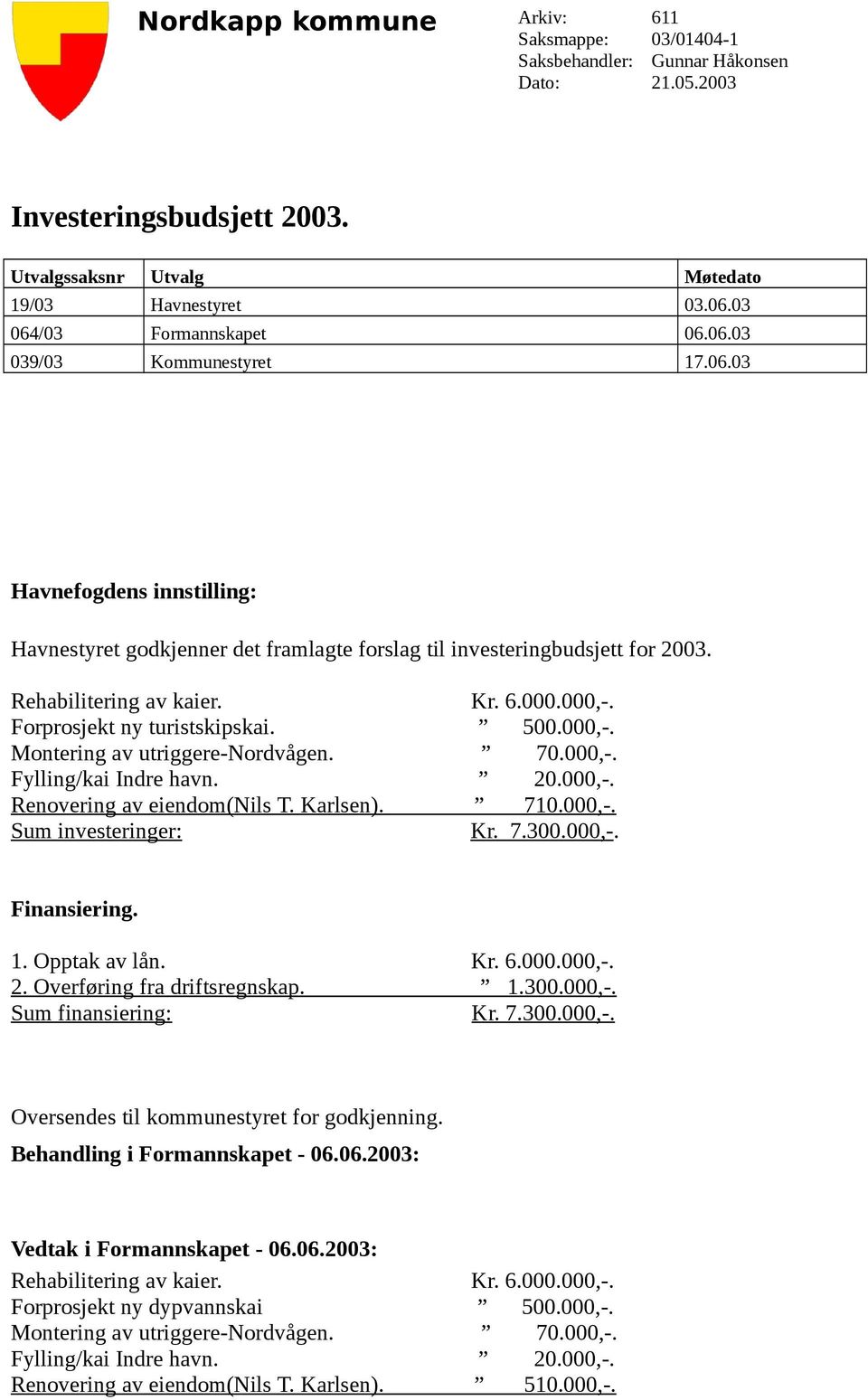 Nordkapp kommune

Arkiv: 611
Saksmappe: 03/01404-1
Saksbehandler: Gunnar Håkonsen
Dato: 21.05.2003

Investeringsbudsjett 2003.

| Utvalgssaksnr | Utvalg | Møtedato |
|---|---|---|
| 19/03 | Havnestyret | 03.06.03 |
| 064/03 | Formannskapet | 06.06.03 |
| 039/03 | Kommunestyret | 17.06.03 |

Havnefogdens innstilling:

Havnestyret godkjenner det framlagte forslag til investeringbudsjett for 2003.

Rehabilitering av kaier. Kr. 6.000.000,-.
Forprosjekt ny turistskipskai. ” 500.000,-.
Montering av utriggere-Nordvågen. ” 70.000,-.
Fylling/kai Indre havn. ” 20.000,-.
Renovering av eiendom(Nils T. Karlsen). ” 710.000,-.
Sum investeringer: Kr. 7.300.000,-.

Finansiering.

1. Opptak av lån. Kr. 6.000.000,-.
2. Overføring fra driftsregnskap. ” 1.300.000,-.
Sum finansiering: Kr. 7.300.000,-.

Oversendes til kommunestyret for godkjenning.

Behandling i Formannskapet - 06.06.2003:

Vedtak i Formannskapet - 06.06.2003:

Rehabilitering av kaier. Kr. 6.000.000,-.
Forprosjekt ny dypvannskai ” 500.000,-.
Montering av utriggere-Nordvågen. ” 70.000,-.
Fylling/kai Indre havn. ” 20.000,-.
Renovering av eiendom(Nils T. Karlsen). ” 510.000,-.